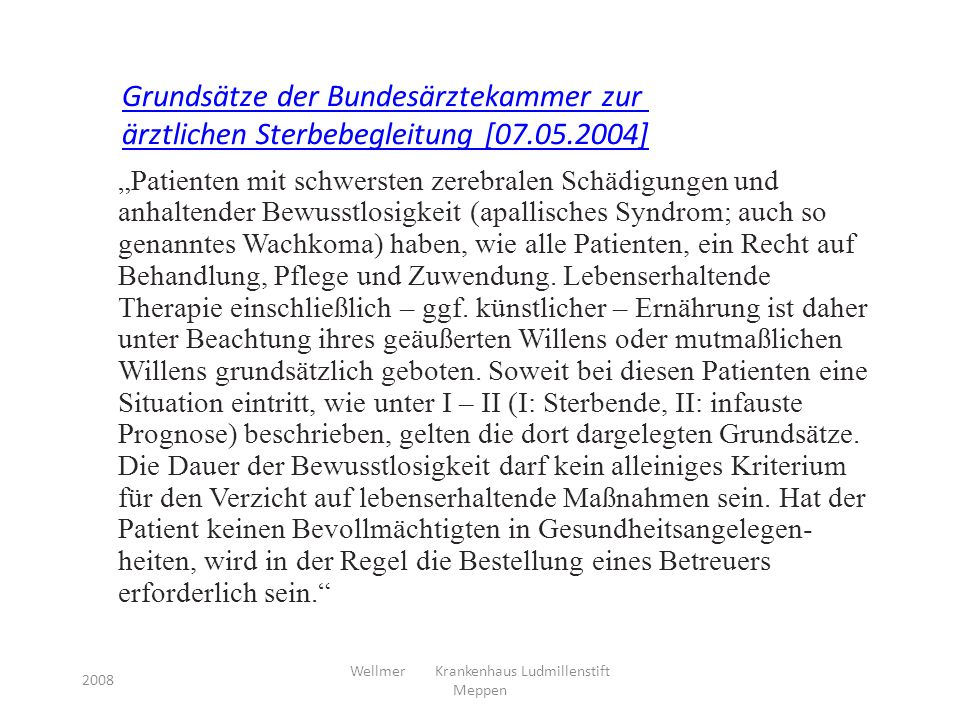 Grundsätze der Bundesärztekammer zur ärztlichen Sterbebegleitung [07.05.2004]

„Patienten mit schwersten zerebralen Schädigungen und anhaltender Bewusstlosigkeit (apallisches Syndrom; auch so genanntes Wachkoma) haben, wie alle Patienten, ein Recht auf Behandlung, Pflege und Zuwendung. Lebenserhaltende Therapie einschließlich – ggf. künstlicher – Ernährung ist daher unter Beachtung ihres geäußerten Willens oder mutmaßlichen Willens grundsätzlich geboten. Soweit bei diesen Patienten eine Situation eintritt, wie unter I – II (I: Sterbende, II: infauste Prognose) beschrieben, gelten die dort dargelegten Grundsätze. Die Dauer der Bewusstlosigkeit darf kein alleiniges Kriterium für den Verzicht auf lebenserhaltende Maßnahmen sein. Hat der Patient keinen Bevollmächtigten in Gesundheitsangelegenheiten, wird in der Regel die Bestellung eines Betreuers erforderlich sein.“

2008

Wellmer Krankenhaus Ludmillenstift Meppen